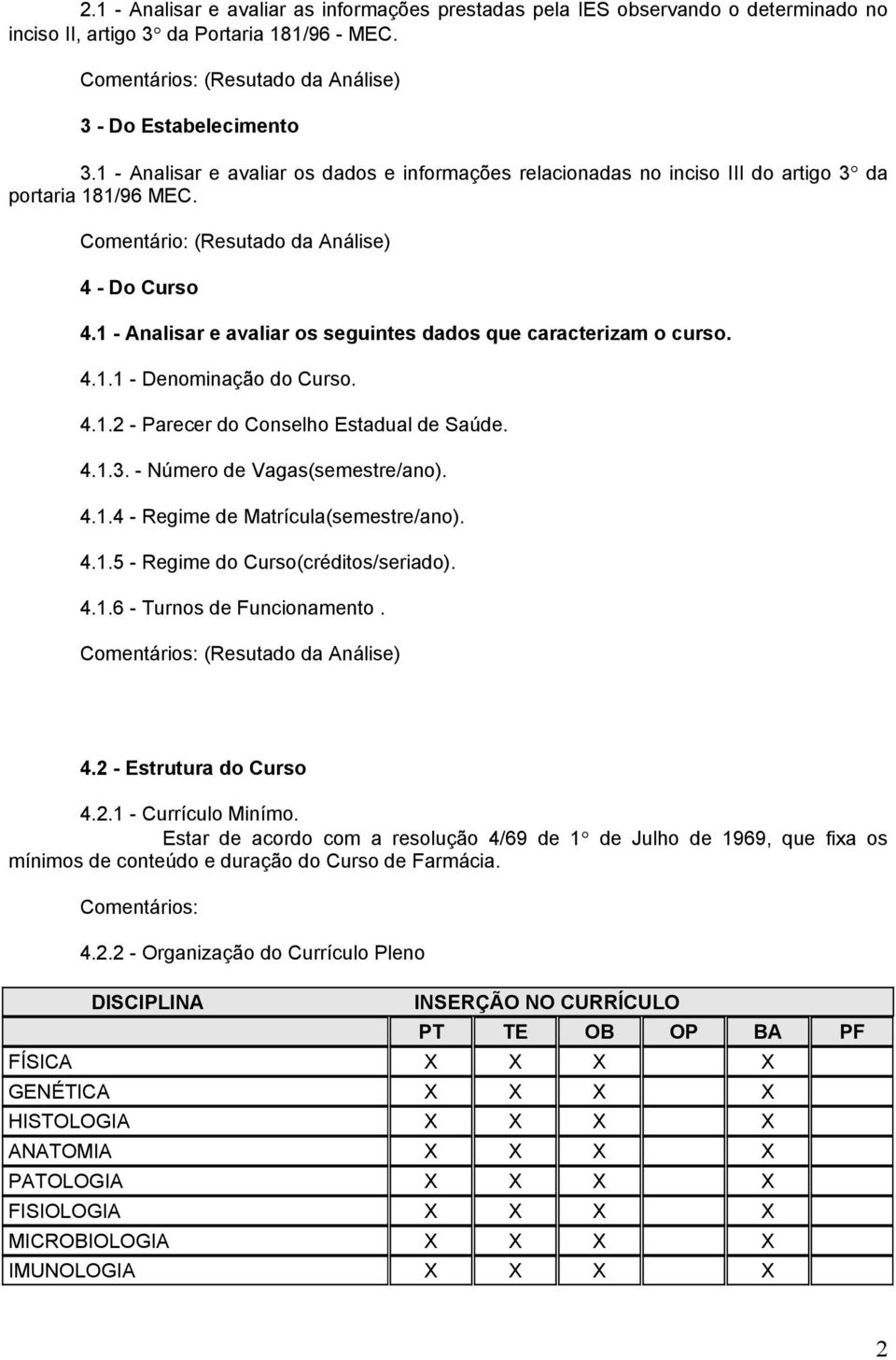 2.1 - Analisar e avaliar as informações prestadas pela IES observando o determinado no inciso II, artigo 3° da Portaria 181/96 - MEC.

Comentários: (Resutado da Análise)

3 - Do Estabelecimento

3.1 - Analisar e avaliar os dados e informações relacionadas no inciso III do artigo 3° da portaria 181/96 MEC.

Comentário: (Resutado da Análise)

4 - Do Curso

4.1 - Analisar e avaliar os seguintes dados que caracterizam o curso.

4.1.1 - Denominação do Curso.

4.1.2 - Parecer do Conselho Estadual de Saúde.

4.1.3. - Número de Vagas(semestre/ano).

4.1.4 - Regime de Matrícula(semestre/ano).

4.1.5 - Regime do Curso(créditos/seriado).

4.1.6 - Turnos de Funcionamento .

Comentários: (Resutado da Análise)

4.2 - Estrutura do Curso

4.2.1 - Currículo Minímo.

Estar de acordo com a resolução 4/69 de 1° de Julho de 1969, que fixa os mínimos de conteúdo e duração do Curso de Farmácia.

Comentários:

4.2.2 - Organização do Currículo Pleno

| DISCIPLINA | INSERÇÃO NO CURRÍCULO | | | | | |
|---|---|---|---|---|---|---|
| | PT | TE | OB | OP | BA | PF |
| FÍSICA | X | X | X | | X | |
| GENÉTICA | X | X | X | | X | |
| HISTOLOGIA | X | X | X | | X | |
| ANATOMIA | X | X | X | | X | |
| PATOLOGIA | X | X | X | | X | |
| FISIOLOGIA | X | X | X | | X | |
| MICROBIOLOGIA | X | X | X | | X | |
| IMUNOLOGIA | X | X | X | | X | |

2